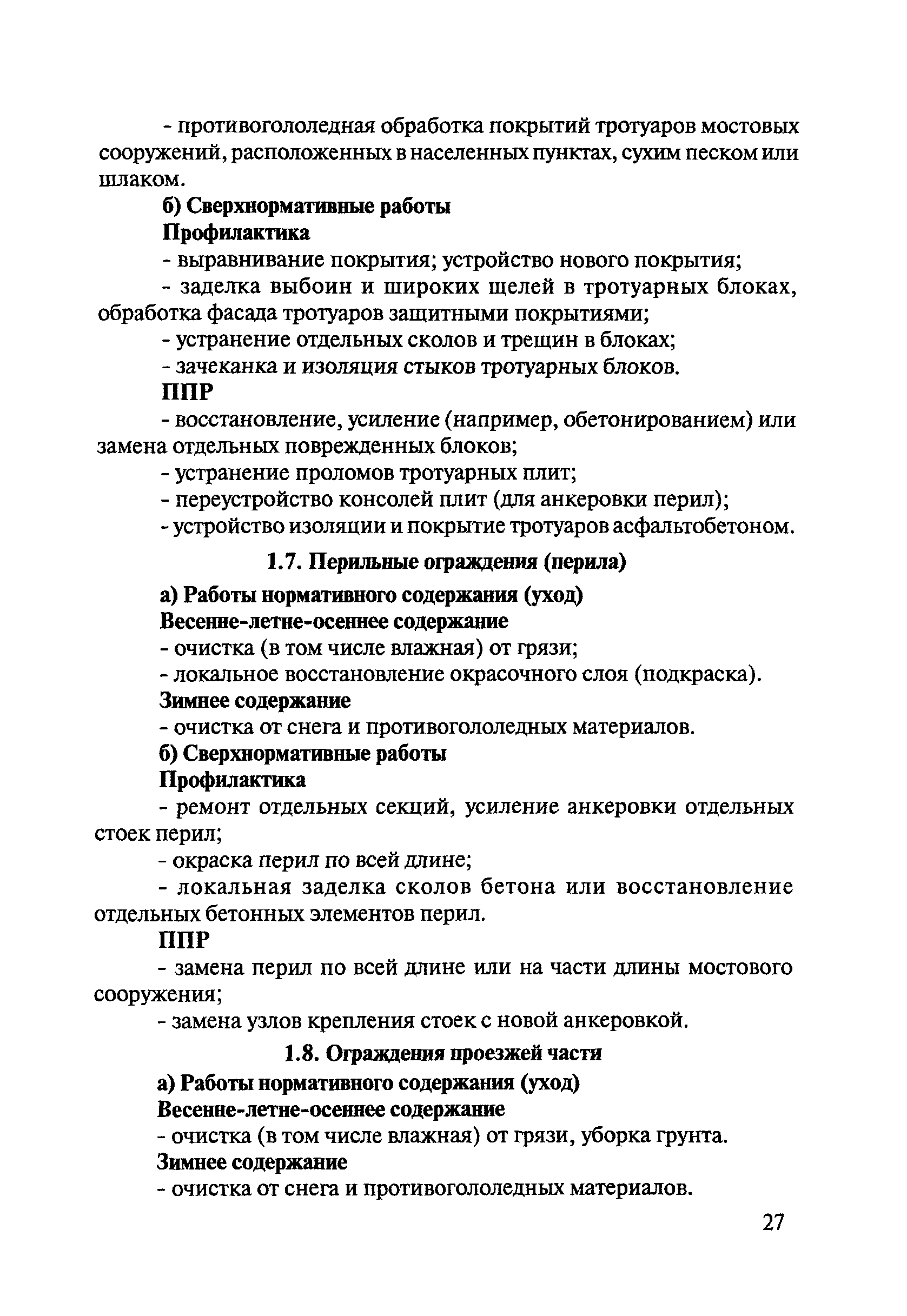 - противогололедная обработка покрытий тротуаров мостовых сооружений, расположенных в населенных пунктах, сухим песком или шлаком.

б) Сверхнормативные работы

Профилактика

- выравнивание покрытия; устройство нового покрытия;

- заделка выбоин и широких щелей в тротуарных блоках, обработка фасада тротуаров защитными покрытиями;

- устранение отдельных сколов и трещин в блоках;

- зачеканка и изоляция стыков тротуарных блоков.

ППР

- восстановление, усиление (например, обетонированием) или замена отдельных поврежденных блоков;

- устранение проломов тротуарных плит;

- переустройство консолей плит (для анкеровки перил);

- устройство изоляции и покрытие тротуаров асфальтобетоном.

1.7. Перильные ограждения (перила)

а) Работы нормативного содержания (уход)

Весенне-летне-осеннее содержание

- очистка (в том числе влажная) от грязи;

- локальное восстановление окрасочного слоя (подкраска).

Зимнее содержание

- очистка от снега и противогололедных материалов.

б) Сверхнормативные работы

Профилактика

- ремонт отдельных секций, усиление анкеровки отдельных стоек перил;

- окраска перил по всей длине;

- локальная заделка сколов бетона или восстановление отдельных бетонных элементов перил.

ППР

- замена перил по всей длине или на части длины мостового сооружения;

- замена узлов крепления стоек с новой анкеровкой.

1.8. Ограждения проезжей части

а) Работы нормативного содержания (уход)

Весенне-летне-осеннее содержание

- очистка (в том числе влажная) от грязи, уборка грунта.

Зимнее содержание

- очистка от снега и противогололедных материалов.

27